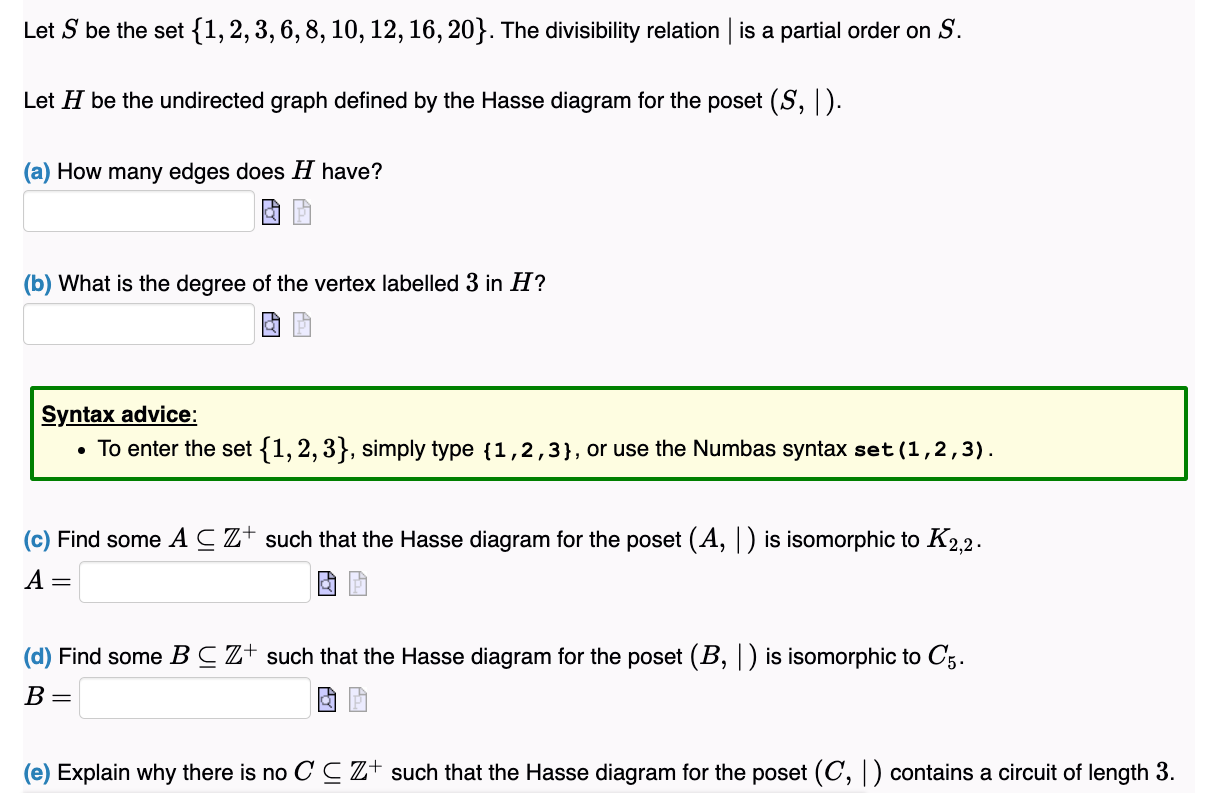 Let $S$ be the set $\{1, 2, 3, 6, 8, 10, 12, 16, 20\}$. The divisibility relation $|$ is a partial order on $S$.

Let $H$ be the undirected graph defined by the Hasse diagram for the poset $(S, |)$.

(a) How many edges does $H$ have?

(b) What is the degree of the vertex labelled $3$ in $H$?

Syntax advice:
• To enter the set $\{1, 2, 3\}$, simply type {1,2,3}, or use the Numbas syntax set(1,2,3).

(c) Find some $A \subseteq \mathbb{Z}^+$ such that the Hasse diagram for the poset $(A, |)$ is isomorphic to $K_{2,2}$.
$A =$

(d) Find some $B \subseteq \mathbb{Z}^+$ such that the Hasse diagram for the poset $(B, |)$ is isomorphic to $C_5$.
$B =$

(e) Explain why there is no $C \subseteq \mathbb{Z}^+$ such that the Hasse diagram for the poset $(C, |)$ contains a circuit of length $3$.